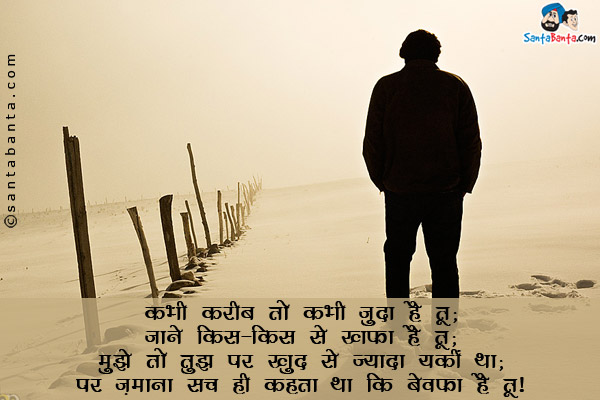 SantaBanta.com

©santabanta.com

कभी करीब तो कभी जुदा है तू;
जाने किस-किस से खफा है तू;
मुझे तो तुझ पर खुद से ज्यादा यकीं था;
पर ज़माना सच ही कहता था कि बेवफा है तू!